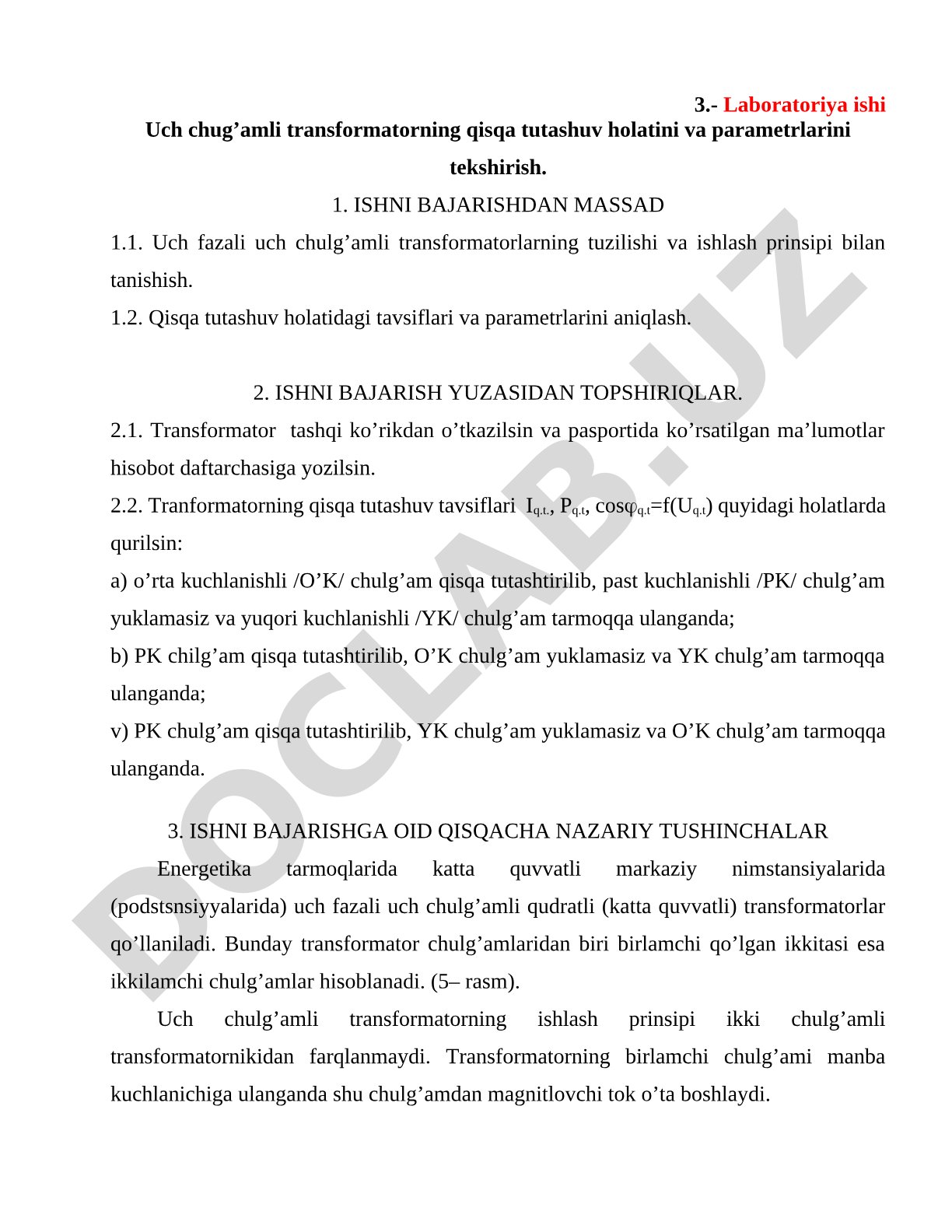 3.- Laboratoriya ishi

Uch chug’amli transformatorning qisqa tutashuv holatini va parametrlarini tekshirish.

1. ISHNI BAJARISHDAN MASSAD

1.1. Uch fazali uch chulg’amli transformatorlarning tuzilishi va ishlash prinsipi bilan tanishish.

1.2. Qisqa tutashuv holatidagi tavsiflari va parametrlarini aniqlash.

2. ISHNI BAJARISH YUZASIDAN TOPSHIRIQLAR.

2.1. Transformator tashqi ko’rikdan o’tkazilsin va pasportida ko’rsatilgan ma’lumotlar hisobot daftarchasiga yozilsin.

2.2. Tranformatorning qisqa tutashuv tavsiflari $I_{q.t.}$, $P_{q.t}$, $\cos\varphi_{q.t}=f(U_{q.t})$ quyidagi holatlarda qurilsin:

a) o’rta kuchlanishli /O’K/ chulg’am qisqa tutashtirilib, past kuchlanishli /PK/ chulg’am yuklamasiz va yuqori kuchlanishli /YK/ chulg’am tarmoqqa ulanganda;

b) PK chilg’am qisqa tutashtirilib, O’K chulg’am yuklamasiz va YK chulg’am tarmoqqa ulanganda;

v) PK chulg’am qisqa tutashtirilib, YK chulg’am yuklamasiz va O’K chulg’am tarmoqqa ulanganda.

3. ISHNI BAJARISHGA OID QISQACHA NAZARIY TUSHINCHALAR

Energetika tarmoqlarida katta quvvatli markaziy nimstansiyalarida (podstsnsiyyalarida) uch fazali uch chulg’amli qudratli (katta quvvatli) transformatorlar qo’llaniladi. Bunday transformator chulg’amlaridan biri birlamchi qo’lgan ikkitasi esa ikkilamchi chulg’amlar hisoblanadi. (5– rasm).

Uch chulg’amli transformatorning ishlash prinsipi ikki chulg’amli transformatornikidan farqlanmaydi. Transformatorning birlamchi chulg’ami manba kuchlanichiga ulanganda shu chulg’amdan magnitlovchi tok o’ta boshlaydi.

DOCLAB.UZ